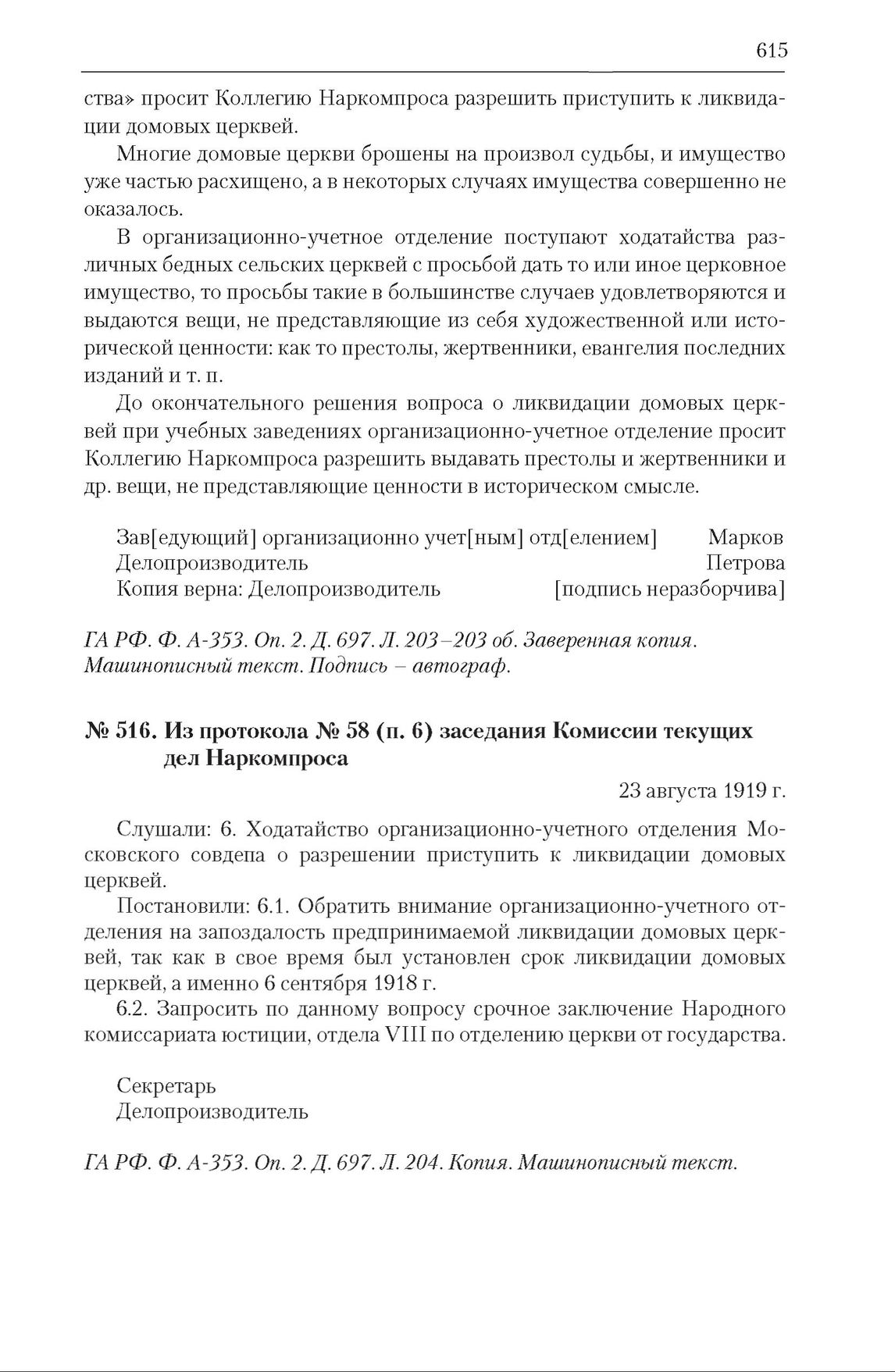 615

ства» просит Коллегию Наркомпроса разрешить приступить к ликвидации домовых церквей.

Многие домовые церкви брошены на произвол судьбы, и имущество уже частью расхищено, а в некоторых случаях имущества совершенно не оказалось.

В организационно-учетное отделение поступают ходатайства различных бедных сельских церквей с просьбой дать то или иное церковное имущество, то просьбы такие в большинстве случаев удовлетворяются и выдаются вещи, не представляющие из себя художественной или исторической ценности: как то престолы, жертвенники, евангелия последних изданий и т. п.

До окончательного решения вопроса о ликвидации домовых церквей при учебных заведениях организационно-учетное отделение просит Коллегию Наркомпроса разрешить выдавать престолы и жертвенники и др. вещи, не представляющие ценности в историческом смысле.

Зав[едующий] организационно учет[ным] отд[елением] Марков
Делопроизводитель Петрова
Копия верна: Делопроизводитель [подпись неразборчива]

ГА РФ. Ф. А-353. Оп. 2. Д. 697. Л. 203–203 об. Заверенная копия. Машинописный текст. Подпись – автограф.

№ 516. Из протокола № 58 (п. 6) заседания Комиссии текущих дел Наркомпроса

23 августа 1919 г.

Слушали: 6. Ходатайство организационно-учетного отделения Московского совдепа о разрешении приступить к ликвидации домовых церквей.

Постановили: 6.1. Обратить внимание организационно-учетного отделения на запоздалость предпринимаемой ликвидации домовых церквей, так как в свое время был установлен срок ликвидации домовых церквей, а именно 6 сентября 1918 г.

6.2. Запросить по данному вопросу срочное заключение Народного комиссариата юстиции, отдела VIII по отделению церкви от государства.

Секретарь
Делопроизводитель

ГА РФ. Ф. А-353. Оп. 2. Д. 697. Л. 204. Копия. Машинописный текст.